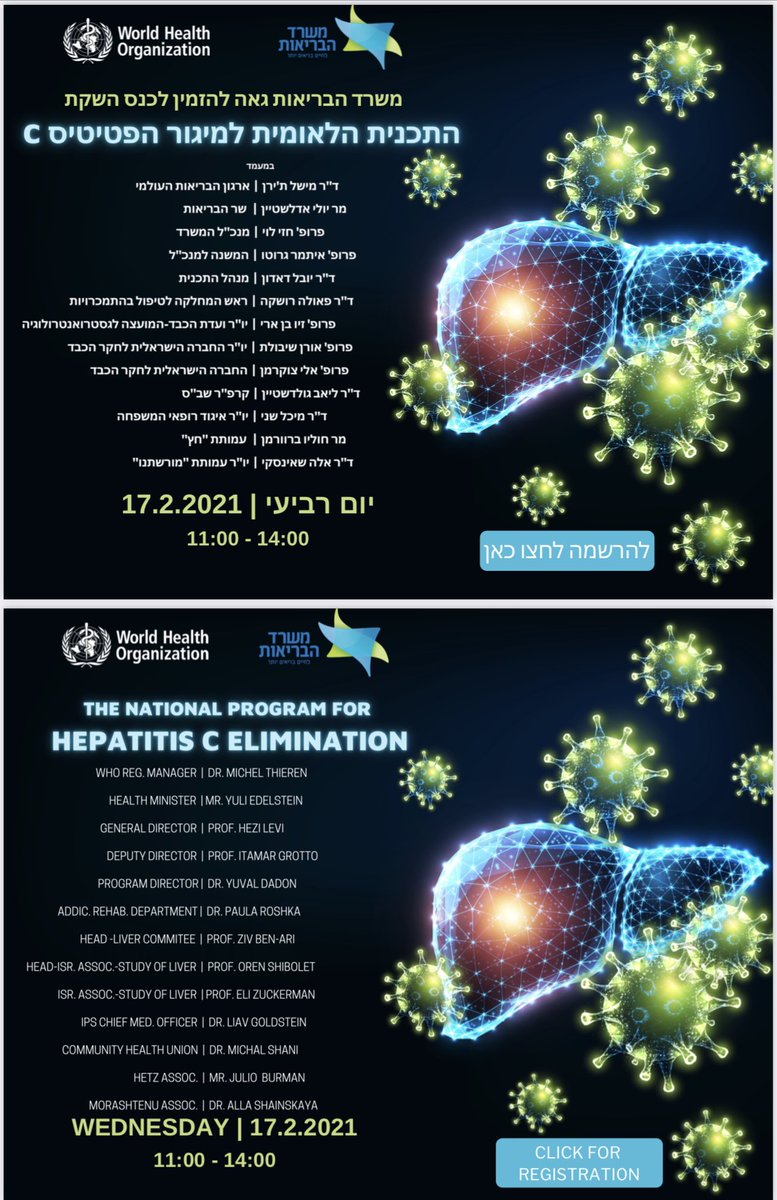 World Health Organization

משרד הבריאות
לחיים בריאים יותר

משרד הבריאות גאה להזמין לכנס השקת

התכנית הלאומית למיגור הפטיטיס C

במעמד

ד"ר מישל ת'ירן | ארגון הבריאות העולמי

מר יולי אדלשטיין | שר הבריאות

פרופ' חזי לוי | מנכ"ל המשרד

פרופ' איתמר גרוטו | המשנה למנכ"ל

ד"ר יובל דאדון | מנהל התכנית

ד"ר פאולה רושקה | ראש המחלקה לטיפול בהתמכרויות

פרופ' זיו בן ארי | יו"ר ועדת הכבד-המועצה לגסטרואנטרולוגיה

פרופ' אורן שיבולת | יו"ר החברה הישראלית לחקר הכבד

פרופ' אלי צוקרמן | החברה הישראלית לחקר הכבד

ד"ר ליאב גולדשטיין | קרפ"ר שב"ס

ד"ר מיכל שני | יו"ר איגוד רופאי המשפחה

מר חוליו ברוורמן | עמותת "חץ"

ד"ר אלה שאינסקי | יו"ר עמותת "מורשתנו"

יום רביעי | 17.2.2021

11:00 - 14:00

להרשמה לחצו כאן

World Health Organization

משרד הבריאות
לחיים בריאים יותר

THE NATIONAL PROGRAM FOR

HEPATITIS C ELIMINATION

WHO REG. MANAGER | DR. MICHEL THIEREN

HEALTH MINISTER | MR. YULI EDELSTEIN

GENERAL DIRECTOR | PROF. HEZI LEVI

DEPUTY DIRECTOR | PROF. ITAMAR GROTTO

PROGRAM DIRECTOR | DR. YUVAL DADON

ADDIC. REHAB. DEPARTMENT | DR. PAULA ROSHKA

HEAD -LIVER COMMITEE | PROF. ZIV BEN-ARI

HEAD-ISR. ASSOC.-STUDY OF LIVER | PROF. OREN SHIBOLET

ISR. ASSOC.-STUDY OF LIVER | PROF. ELI ZUCKERMAN

IPS CHIEF MED. OFFICER | DR. LIAV GOLDSTEIN

COMMUNITY HEALTH UNION | DR. MICHAL SHANI

HETZ ASSOC. | MR. JULIO BURMAN

MORASHTENU ASSOC. | DR. ALLA SHAINSKAYA

WEDNESDAY | 17.2.2021

11:00 - 14:00

CLICK FOR REGISTRATION